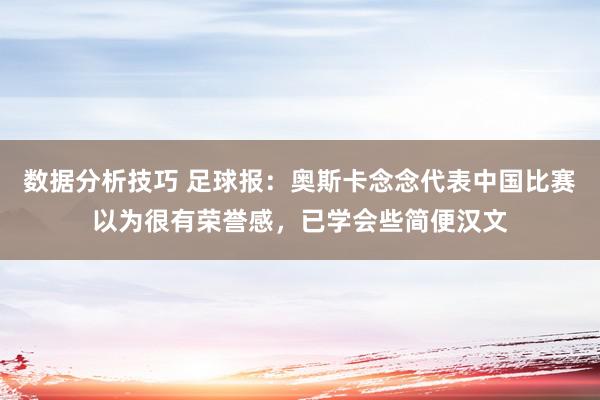 数据分析技巧 足球报：奥斯卡念念代表中国比赛以为很有荣誉感，已学会些简便汉文